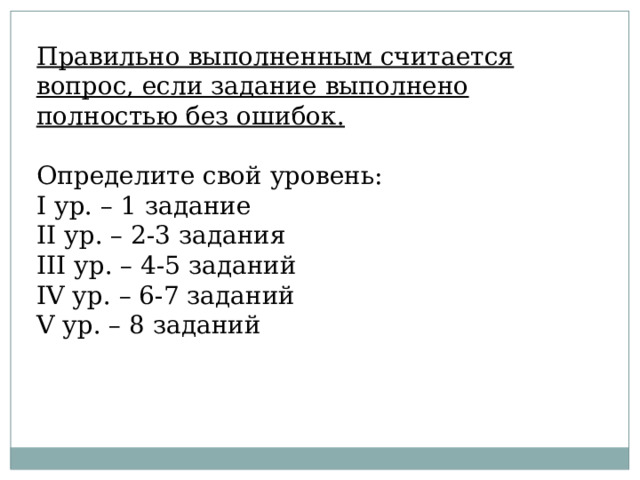 Правильно выполненным считается вопрос, если задание выполнено полностью без ошибок.

Определите свой уровень:
I ур. – 1 задание
II ур. – 2-3 задания
III ур. – 4-5 заданий
IV ур. – 6-7 заданий
V ур. – 8 заданий